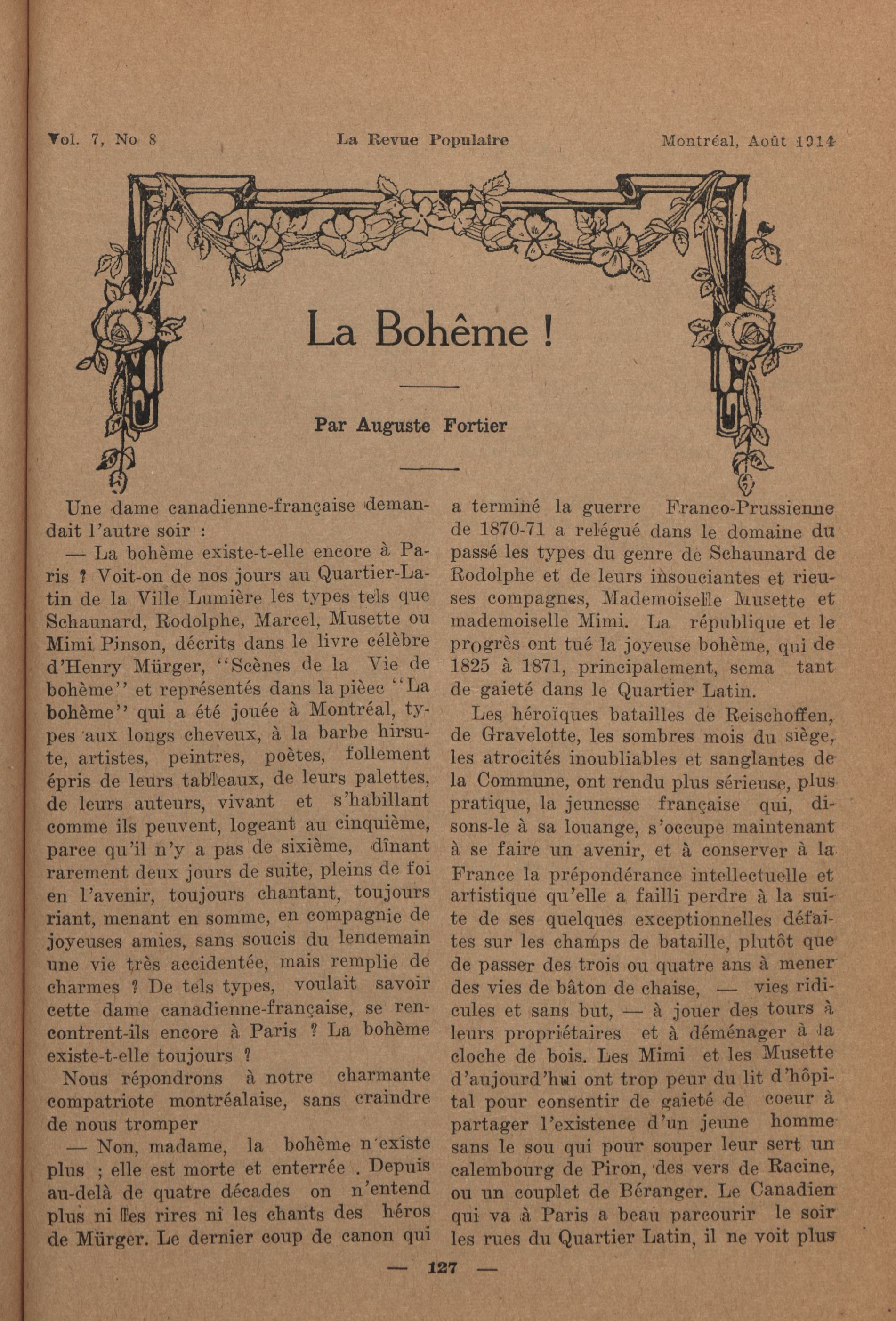 Vol. 7, No 8 La Revue Populaire Montréal, Août 1914

La Bohême !

Par Auguste Fortier

Une dame canadienne-française demandait l'autre soir :

— La bohème existe-t-elle encore à Paris ? Voit-on de nos jours au Quartier-Latin de la Ville Lumière les types tels que Schaunard, Rodolphe, Marcel, Musette ou Mimi Pinson, décrits dans le livre célèbre d'Henry Mürger, "Scènes de la Vie de bohème" et représentés dans la pièec "La bohème" qui a été jouée à Montréal, types aux longs cheveux, à la barbe hirsute, artistes, peintres, poètes, follement épris de leurs tableaux, de leurs palettes, de leurs auteurs, vivant et s'habillant comme ils peuvent, logeant au cinquième, parce qu'il n'y a pas de sixième, dînant rarement deux jours de suite, pleins de foi en l'avenir, toujours chantant, toujours riant, menant en somme, en compagnie de joyeuses amies, sans soucis du lendemain une vie très accidentée, mais remplie de charmes ? De tels types, voulait savoir cette dame canadienne-française, se rencontrent-ils encore à Paris ? La bohème existe-t-elle toujours ?

Nous répondrons à notre charmante compatriote montréalaise, sans craindre de nous tromper

— Non, madame, la bohème n'existe plus ; elle est morte et enterrée . Depuis au-delà de quatre décades on n'entend plus ni les rires ni les chants des héros de Mürger. Le dernier coup de canon qui a terminé la guerre Franco-Prussienne de 1870-71 a relégué dans le domaine du passé les types du genre de Schaunard de Rodolphe et de leurs insouciantes et rieuses compagnes, Mademoiselle Musette et mademoiselle Mimi. La république et le progrès ont tué la joyeuse bohème, qui de 1825 à 1871, principalement, sema tant de gaieté dans le Quartier Latin.

Les héroïques batailles de Reischoffen, de Gravelotte, les sombres mois du siège, les atrocités inoubliables et sanglantes de la Commune, ont rendu plus sérieuse, plus pratique, la jeunesse française qui, disons-le à sa louange, s'occupe maintenant à se faire un avenir, et à conserver à la France la prépondérance intellectuelle et artistique qu'elle a failli perdre à la suite de ses quelques exceptionnelles défaites sur les champs de bataille, plutôt que de passer des trois ou quatre ans à mener des vies de bâton de chaise, — vies ridicules et sans but, — à jouer des tours à leurs propriétaires et à déménager à la cloche de bois. Les Mimi et les Musette d'aujourd'hui ont trop peur du lit d'hôpital pour consentir de gaieté de coeur à partager l'existence d'un jeune homme sans le sou qui pour souper leur sert un calembourg de Piron, des vers de Racine, ou un couplet de Béranger. Le Canadien qui va à Paris a beau parcourir le soir les rues du Quartier Latin, il ne voit plus

— 127 —